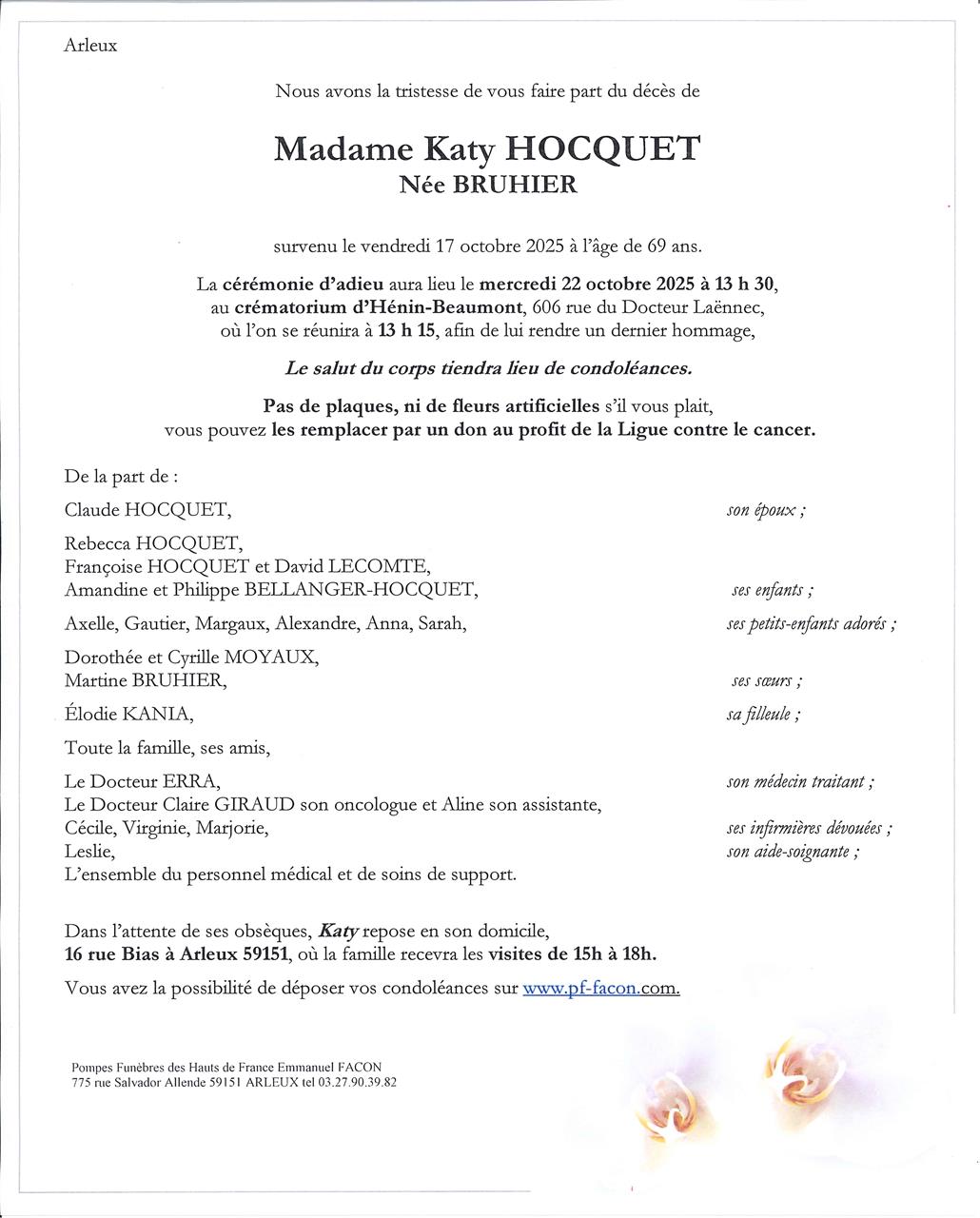 Arleux

Nous avons la tristesse de vous faire part du décès de

Madame Katy HOCQUET
Née BRUHIER

survenu le vendredi 17 octobre 2025 à l'âge de 69 ans.

La cérémonie d'adieu aura lieu le mercredi 22 octobre 2025 à 13 h 30, au crématorium d'Hénin-Beaumont, 606 rue du Docteur Laënnec, où l'on se réunira à 13 h 15, afin de lui rendre un dernier hommage,

Le salut du corps tiendra lieu de condoléances.

Pas de plaques, ni de fleurs artificielles s'il vous plait, vous pouvez les remplacer par un don au profit de la Ligue contre le cancer.

De la part de :

Claude HOCQUET, son époux ;

Rebecca HOCQUET,
Françoise HOCQUET et David LECOMTE,
Amandine et Philippe BELLANGER-HOCQUET, ses enfants ;

Axelle, Gautier, Margaux, Alexandre, Anna, Sarah, ses petits-enfants adorés ;

Dorothée et Cyrille MOYAUX,
Martine BRUHIER, ses sœurs ;

Élodie KANIA, sa filleule ;

Toute la famille, ses amis,

Le Docteur ERRA, son médecin traitant ;
Le Docteur Claire GIRAUD son oncologue et Aline son assistante,
Cécile, Virginie, Marjorie, ses infirmières dévouées ;
Leslie, son aide-soignante ;
L'ensemble du personnel médical et de soins de support.

Dans l'attente de ses obsèques, Katy repose en son domicile, 16 rue Bias à Arleux 59151, où la famille recevra les visites de 15h à 18h.

Vous avez la possibilité de déposer vos condoléances sur www.pf-facon.com.

Pompes Funèbres des Hauts de France Emmanuel FACON
775 rue Salvador Allende 59151 ARLEUX tel 03.27.90.39.82